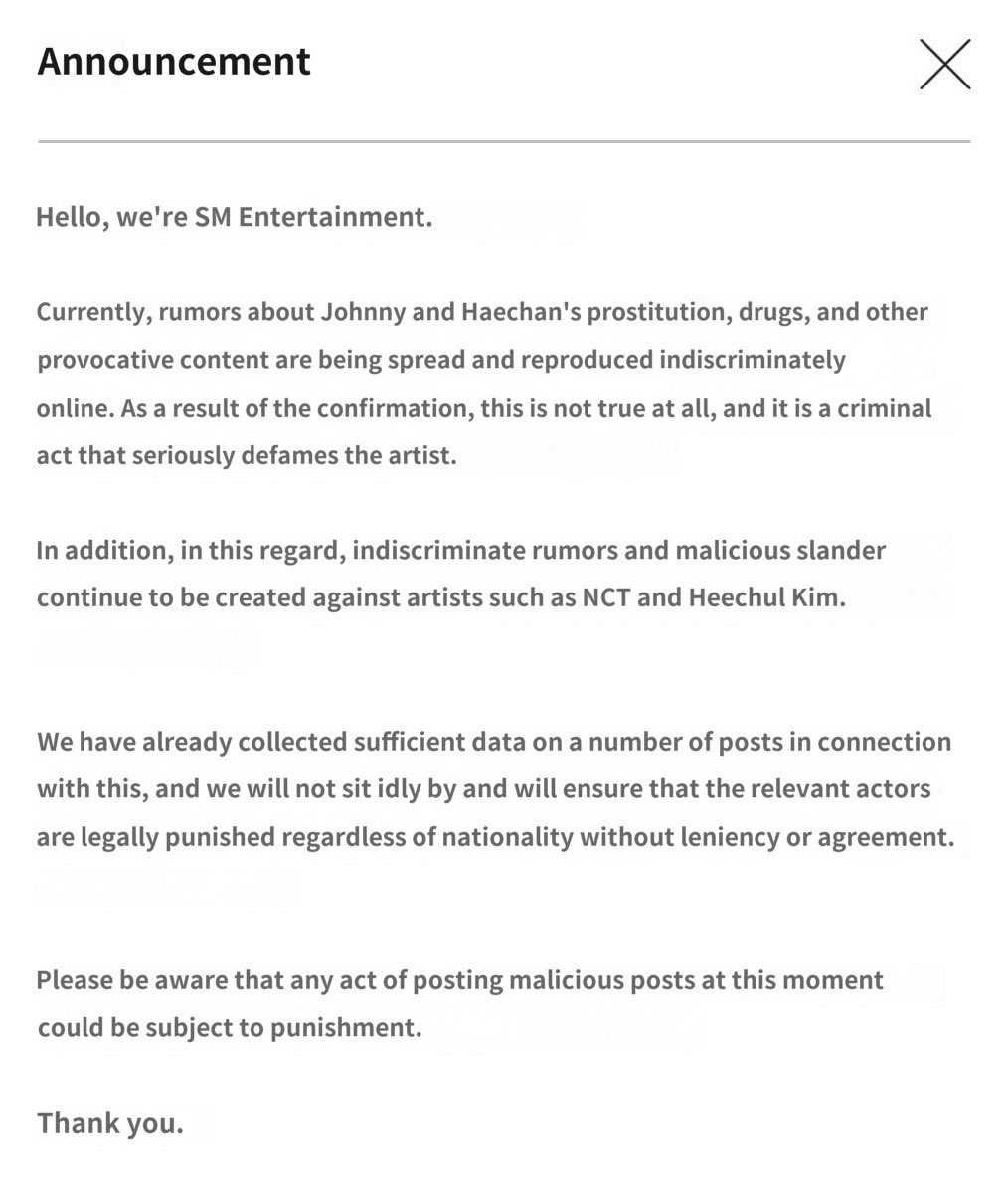 Announcement

Hello, we're SM Entertainment.

Currently, rumors about Johnny and Haechan's prostitution, drugs, and other provocative content are being spread and reproduced indiscriminately online. As a result of the confirmation, this is not true at all, and it is a criminal act that seriously defames the artist.

In addition, in this regard, indiscriminate rumors and malicious slander continue to be created against artists such as NCT and Heechul Kim.

We have already collected sufficient data on a number of posts in connection with this, and we will not sit idly by and will ensure that the relevant actors are legally punished regardless of nationality without leniency or agreement.

Please be aware that any act of posting malicious posts at this moment could be subject to punishment.

Thank you.